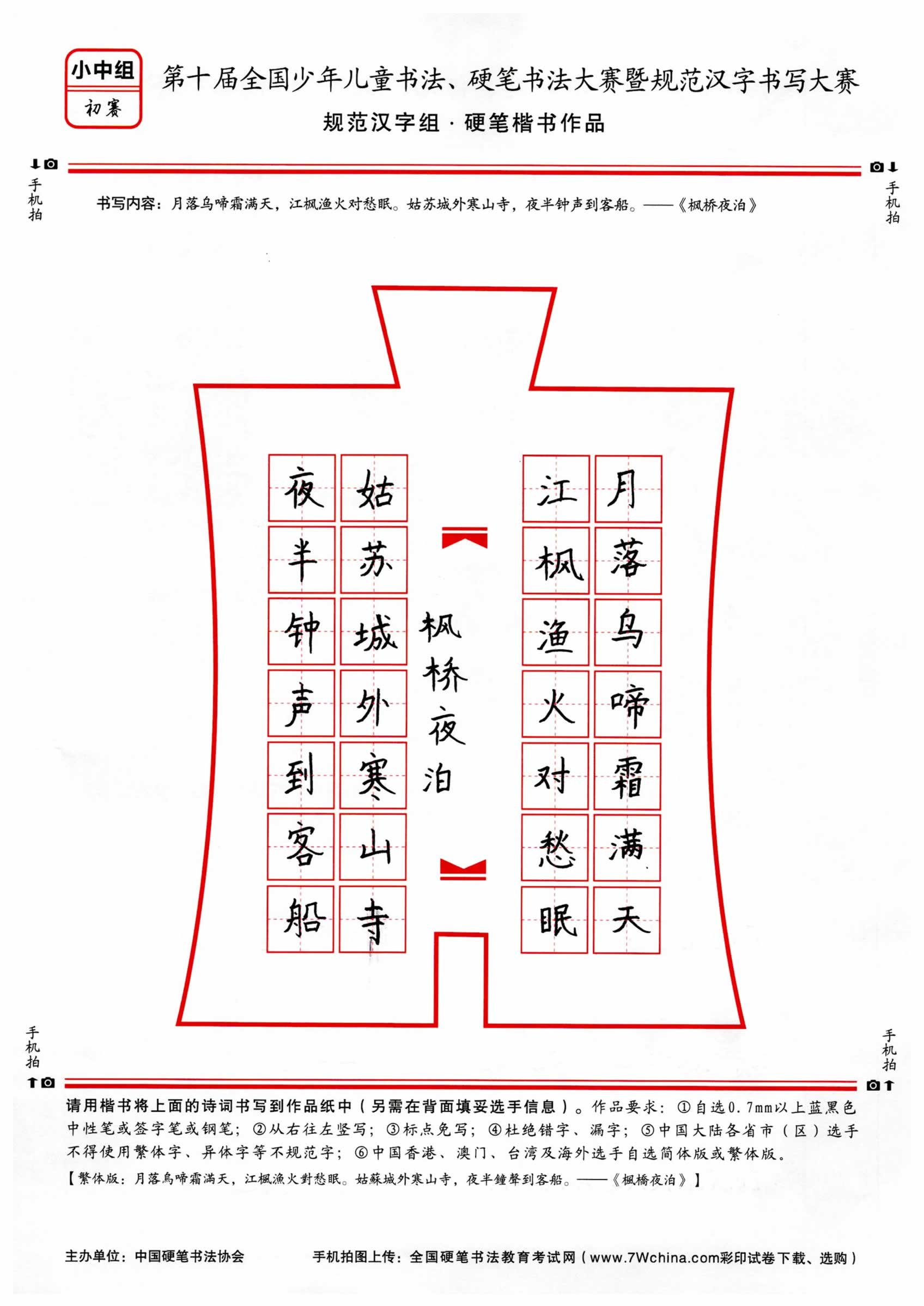 小中组
初赛

第十届全国少年儿童书法、硬笔书法大赛暨规范汉字书写大赛
规范汉字组 · 硬笔楷书作品

手机拍 手机拍

书写内容：月落乌啼霜满天，江枫渔火对愁眠。姑苏城外寒山寺，夜半钟声到客船。——《枫桥夜泊》

月落乌啼霜满天
江枫渔火对愁眠
枫桥夜泊
姑苏城外寒山寺
夜半钟声到客船

手机拍 手机拍

请用楷书将上面的诗词书写到作品纸中（另需在背面填妥选手信息）。作品要求：①自选0.7mm以上蓝黑色中性笔或签字笔或钢笔；②从右往左竖写；③标点免写；④杜绝错字、漏字；⑤中国大陆各省市（区）选手不得使用繁体字、异体字等不规范字；⑥中国香港、澳门、台湾及海外选手自选简体版或繁体版。
【繁体版：月落烏啼霜滿天，江楓漁火對愁眠。姑蘇城外寒山寺，夜半鐘聲到客船。——《楓橋夜泊》】

主办单位：中国硬笔书法协会
手机拍图上传：全国硬笔书法教育考试网（www.7Wchina.com彩印试卷下载、选购）